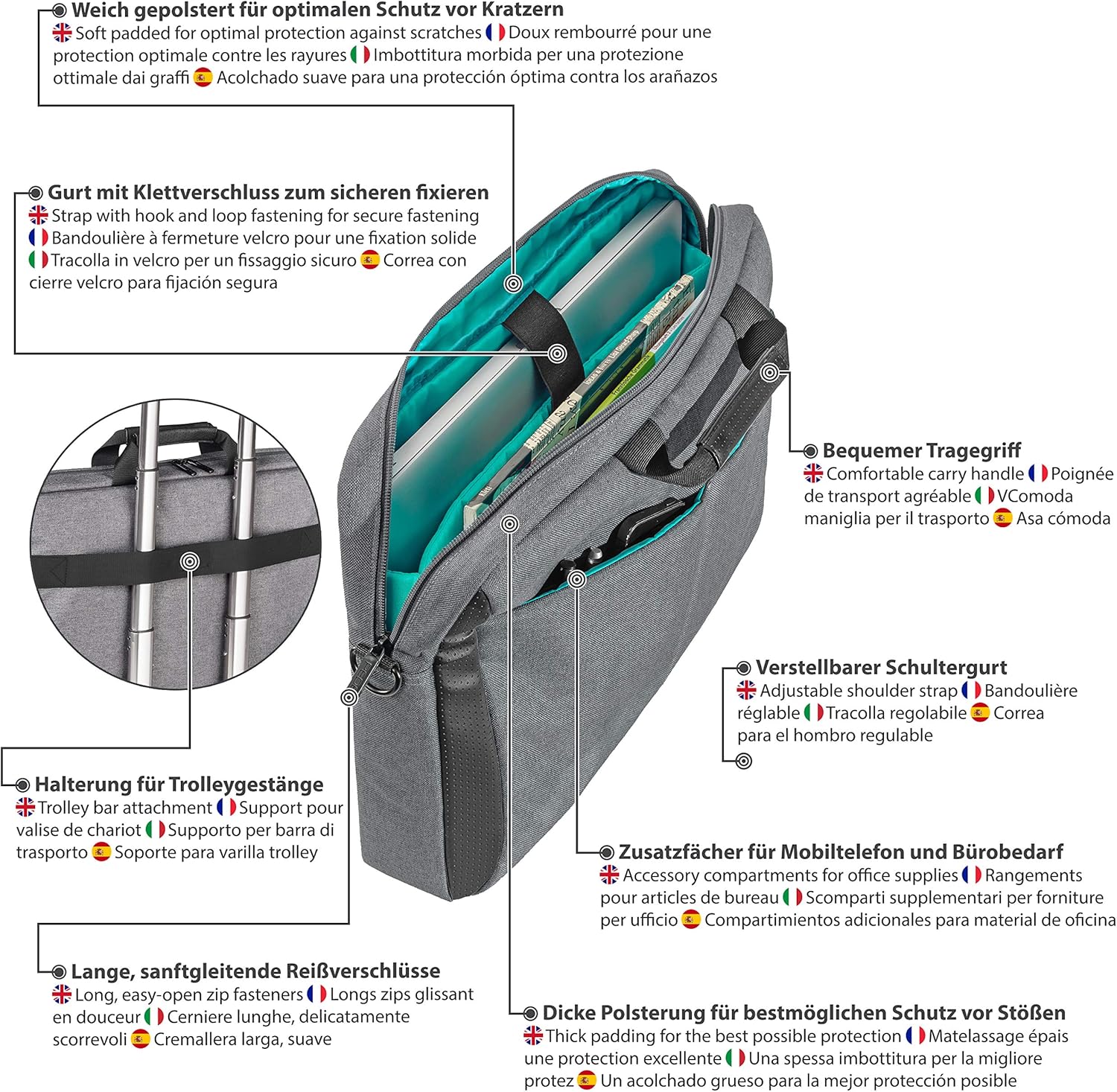 Weich gepolstert für optimalen Schutz vor Kratzern
Soft padded for optimal protection against scratches Doux rembourré pour une protection optimale contre les rayures Imbottitura morbida per una protezione ottimale dai graffi Acolchado suave para una protección óptima contra los arañazos

Gurt mit Klettverschluss zum sicheren fixieren
Strap with hook and loop fastening for secure fastening Bandoulière à fermeture velcro pour une fixation solide Tracolla in velcro per un fissaggio sicuro Correa con cierre velcro para fijación segura

Bequemer Tragegriff
Comfortable carry handle Poignée de transport agréable VComoda maniglia per il trasporto Asa cómoda

Verstellbarer Schultergurt
Adjustable shoulder strap Bandoulière réglable Tracolla regolabile Correa para el hombro regulable

Halterung für Trolleygestänge
Trolley bar attachment Support pour valise de chariot Supporto per barra di trasporto Soporte para varilla trolley

Zusatzfächer für Mobiltelefon und Bürobedarf
Accessory compartments for office supplies Rangements pour articles de bureau Scomparti supplementari per forniture per ufficio Compartimientos adicionales para material de oficina

Lange, sanftgleitende Reißverschlüsse
Long, easy-open zip fasteners Longs zips glissant en douceur Cerniere lunghe, delicatamente scorrevoli Cremallera larga, suave

Dicke Polsterung für bestmöglichen Schutz vor Stößen
Thick padding for the best possible protection Matelassage épais une protection excellente Una spessa imbottitura per la migliore protez Un acolchado grueso para la mejor protección posible